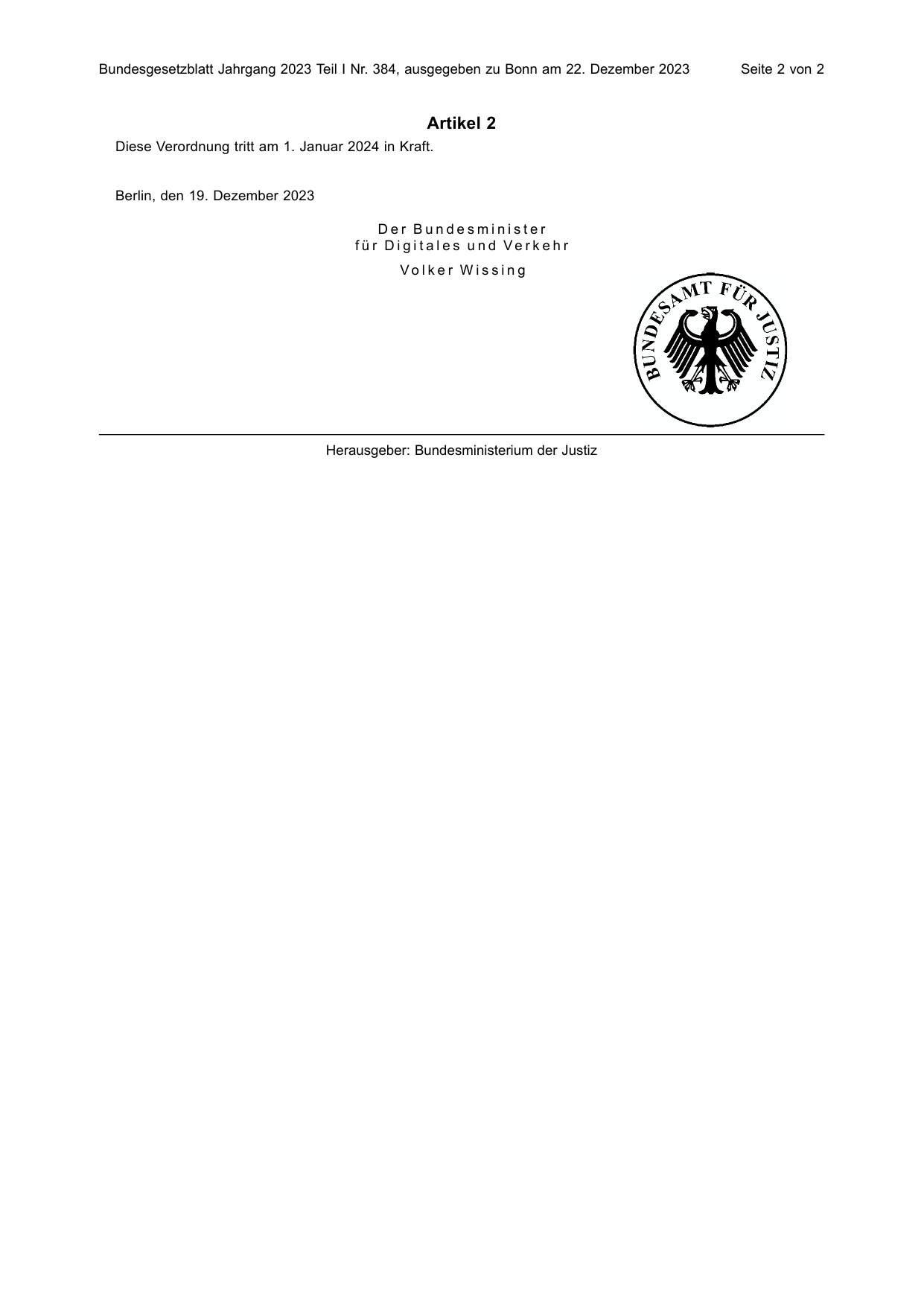 Bundesgesetzblatt Jahrgang 2023 Teil I Nr. 384, ausgegeben zu Bonn am 22. Dezember 2023 Seite 2 von 2

Artikel 2

Diese Verordnung tritt am 1. Januar 2024 in Kraft.

Berlin, den 19. Dezember 2023

Der Bundesminister
für Digitales und Verkehr

Volker Wissing

BUNDESAMT FÜR JUSTIZ

Herausgeber: Bundesministerium der Justiz